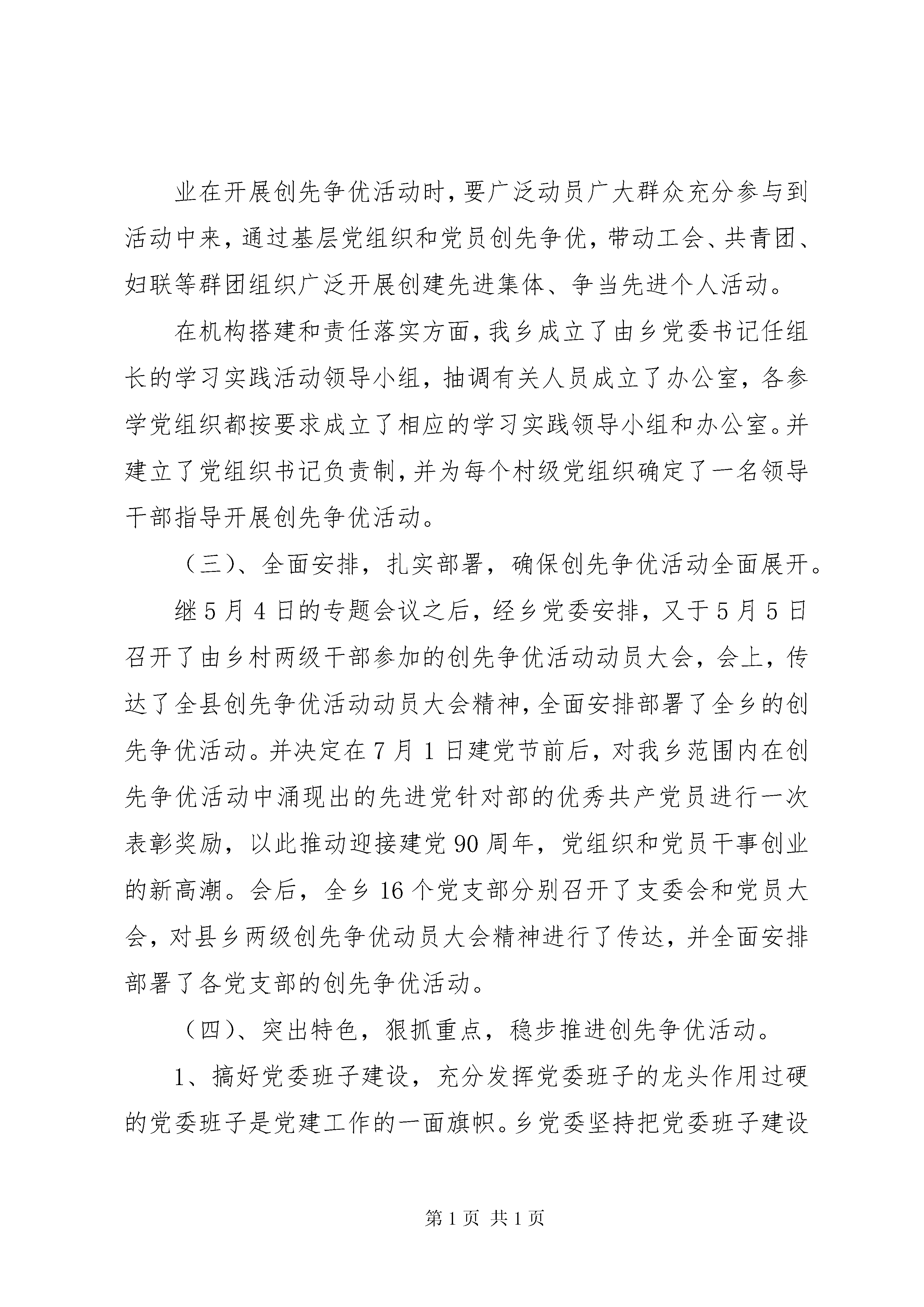 业在开展创先争优活动时，要广泛动员广大群众充分参与到活动中来，通过基层党组织和党员创先争优，带动工会、共青团、妇联等群团组织广泛开展创建先进集体、争当先进个人活动。

在机构搭建和责任落实方面，我乡成立了由乡党委书记任组长的学习实践活动领导小组，抽调有关人员成立了办公室，各参学党组织都按要求成立了相应的学习实践领导小组和办公室。并建立了党组织书记负责制，并为每个村级党组织确定了一名领导干部指导开展创先争优活动。

（三）、全面安排，扎实部署，确保创先争优活动全面展开。

继5月4日的专题会议之后，经乡党委安排，又于5月5日召开了由乡村两级干部参加的创先争优活动动员大会，会上，传达了全县创先争优活动动员大会精神，全面安排部署了全乡的创先争优活动。并决定在7月1日建党节前后，对我乡范围内在创先争优活动中涌现出的先进党针对部的优秀共产党员进行一次表彰奖励，以此推动迎接建党90周年，党组织和党员干事创业的新高潮。会后，全乡16个党支部分别召开了支委会和党员大会，对县乡两级创先争优动员大会精神进行了传达，并全面安排部署了各党支部的创先争优活动。

（四）、突出特色，狠抓重点，稳步推进创先争优活动。

1、搞好党委班子建设，充分发挥党委班子的龙头作用过硬的党委班子是党建工作的一面旗帜。乡党委坚持把党委班子建设

第1页 共1页